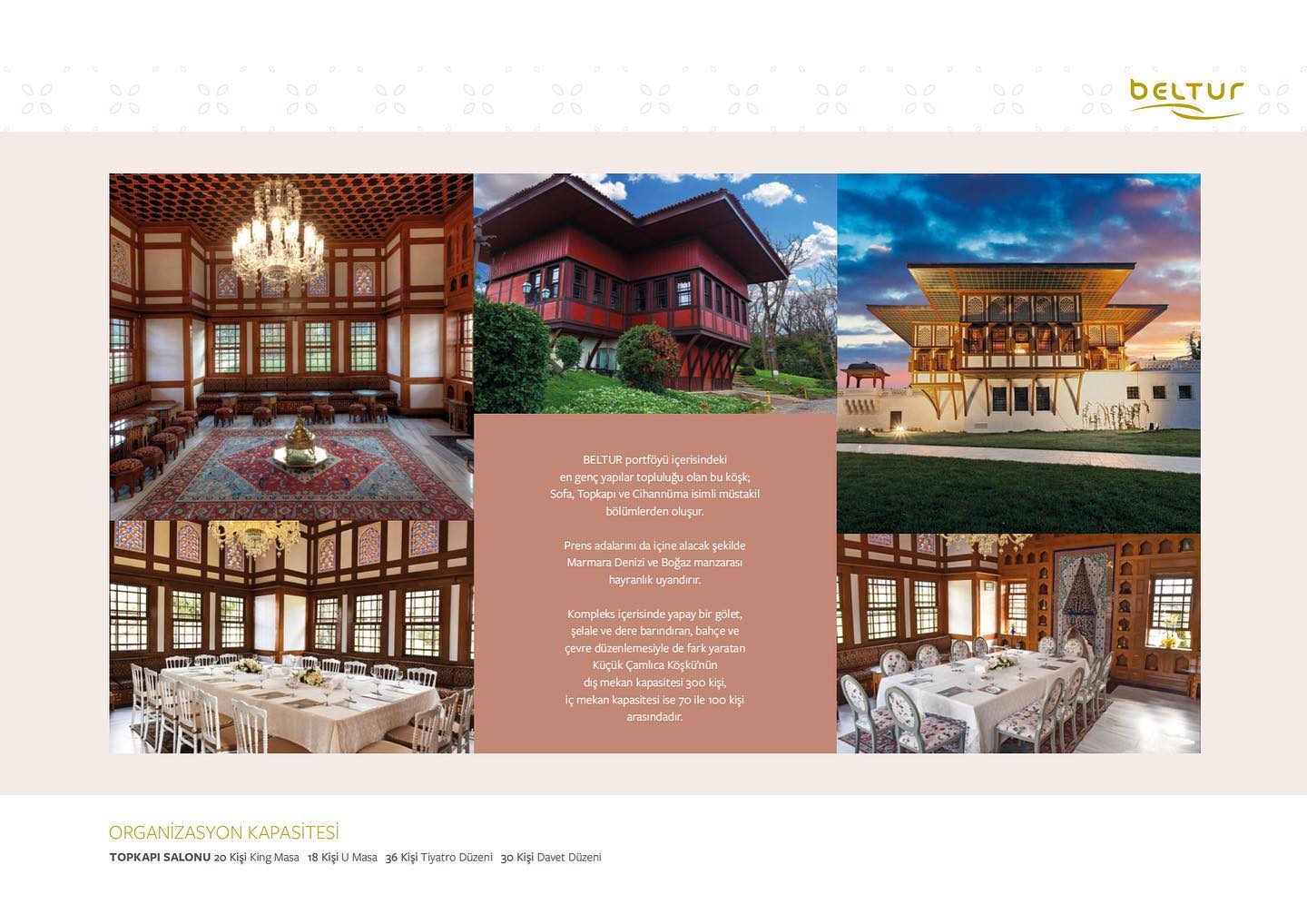 BELTUR

BELTUR portföyü içerisindeki en genç yapılar topluluğu olan bu köşk; Sofa, Topkapı ve Cihannüma isimli müstakil bölümlerden oluşur.

Prens adalarını da içine alacak şekilde Marmara Denizi ve Boğaz manzarası hayranlık uyandırır.

Kompleks içerisinde yapay bir gölet, şelale ve dere barındıran, bahçe ve çevre düzenlemesiyle de fark yaratan Küçük Çamlıca Köşkü'nün dış mekan kapasitesi 300 kişi, iç mekan kapasitesi ise 70 ile 100 kişi arasındadır.

ORGANİZASYON KAPASİTESİ

TOPKAPI SALONU 20 Kişi King Masa 18 Kişi U Masa 36 Kişi Tiyatro Düzeni 30 Kişi Davet Düzeni